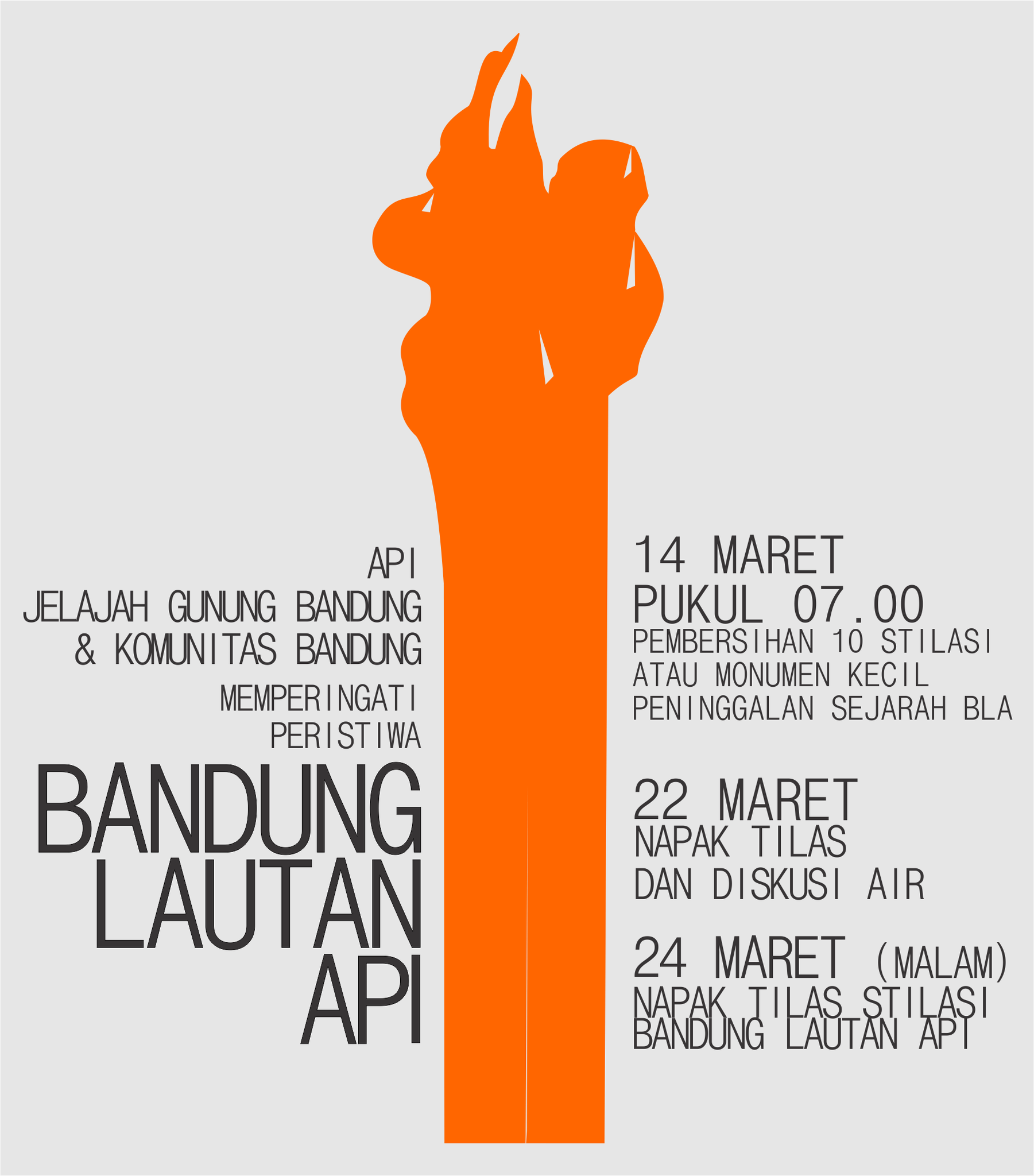 API
JELAJAH GUNUNG BANDUNG
& KOMUNITAS BANDUNG

MEMPERINGATI
PERISTIWA

BANDUNG
LAUTAN
API

14 MARET
PUKUL 07.00
PEMBERSIHAN 10 STILASI
ATAU MONUMEN KECIL
PENINGGALAN SEJARAH BLA

22 MARET
NAPAK TILAS
DAN DISKUSI AIR

24 MARET (MALAM)
NAPAK TILAS STILASI
BANDUNG LAUTAN API